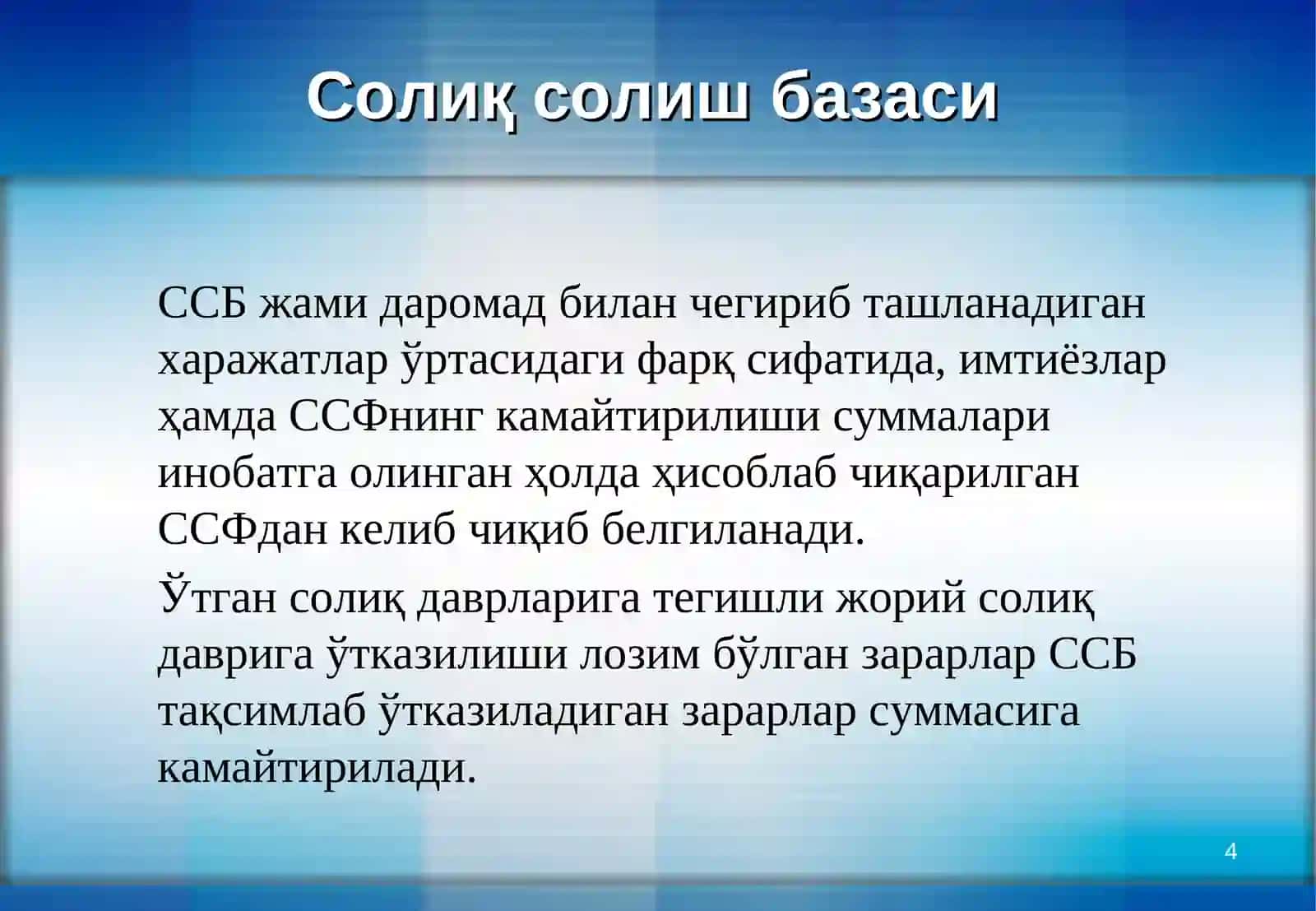 Солиқ солиш базаси

ССБ жами даромад билан чегириб ташланадиган харажатлар ўртасидаги фарқ сифатида, имтиёзлар ҳамда ССФнинг камайтирилиши суммалари инобатга олинган ҳолда ҳисоблаб чиқарилган ССФдан келиб чиқиб белгиланади.

Ўтган солиқ даврларига тегишли жорий солиқ даврига ўтказилиши лозим бўлган зарарлар ССБ тақсимлаб ўтказиладиган зарарлар суммасига камайтирилади.

4